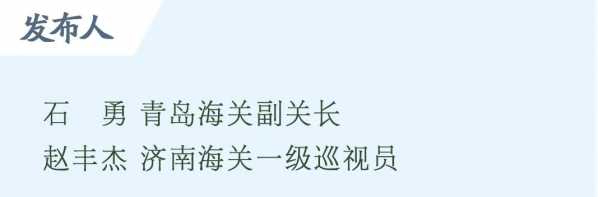 发布人

石　勇 青岛海关副关长
赵丰杰 济南海关一级巡视员